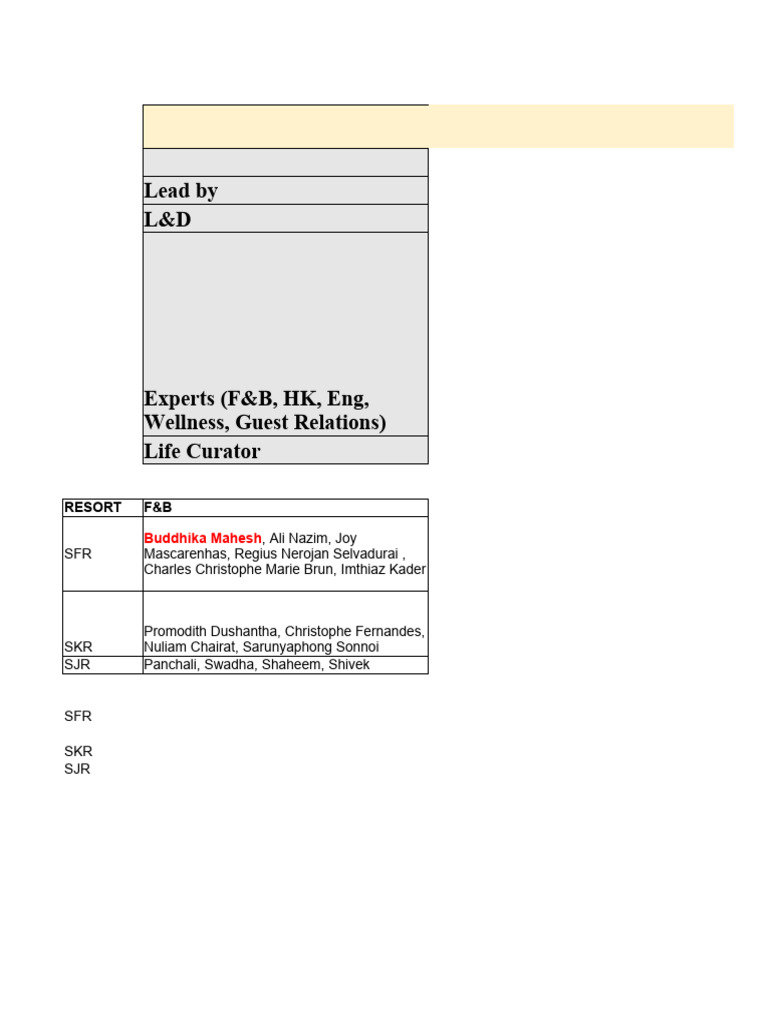 Lead by
L&D
Experts (F&B, HK, Eng, Wellness, Guest Relations)
Life Curator

| RESORT | F&B |
|---|---|
| SFR | Buddhika Mahesh, Ali Nazim, Joy Mascarenhas, Regius Nerojan Selvadurai , Charles Christophe Marie Brun, Imthiaz Kader |
| SKR | Promodith Dushantha, Christophe Fernandes, Nuliam Chairat, Sarunyaphong Sonnoi |
| SJR | Panchali, Swadha, Shaheem, Shivek |

SFR

SKR
SJR